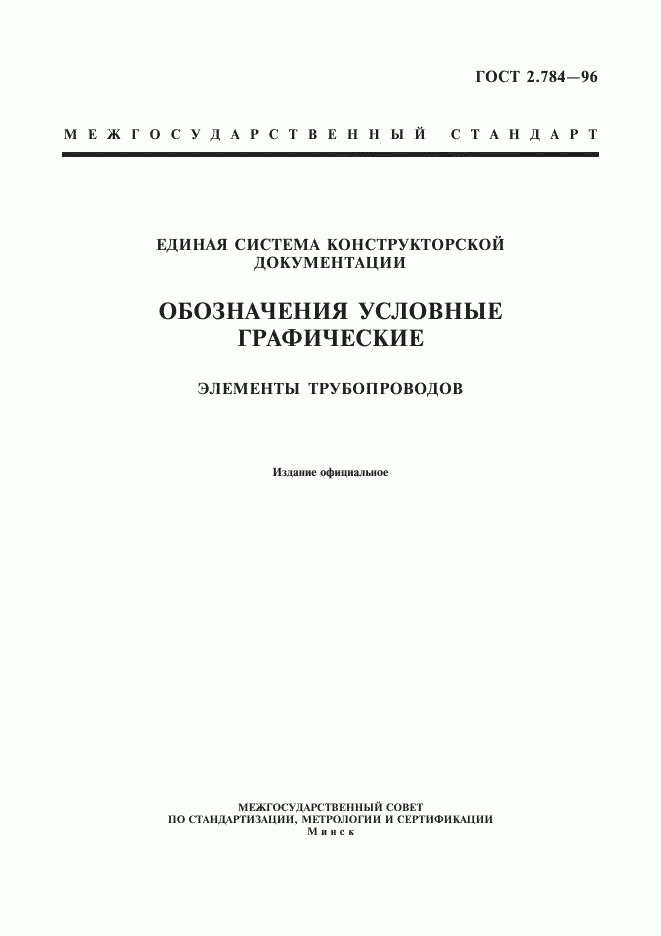 ГОСТ 2.784—96

МЕЖГОСУДАРСТВЕННЫЙ СТАНДАРТ

ЕДИНАЯ СИСТЕМА КОНСТРУКТОРСКОЙ ДОКУМЕНТАЦИИ

ОБОЗНАЧЕНИЯ УСЛОВНЫЕ ГРАФИЧЕСКИЕ

ЭЛЕМЕНТЫ ТРУБОПРОВОДОВ

Издание официальное

МЕЖГОСУДАРСТВЕННЫЙ СОВЕТ
ПО СТАНДАРТИЗАЦИИ, МЕТРОЛОГИИ И СЕРТИФИКАЦИИ
Минск